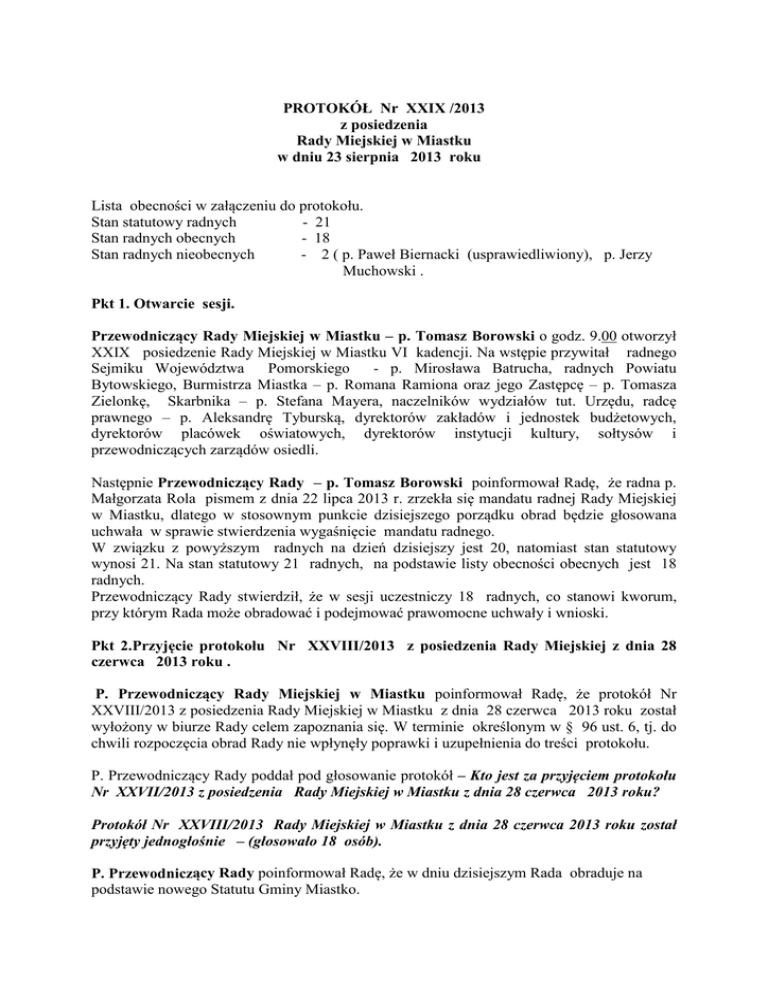 PROTOKÓŁ Nr XXIX /2013
z posiedzenia
Rady Miejskiej w Miastku
w dniu 23 sierpnia 2013 roku

Lista obecności w załączeniu do protokołu.
Stan statutowy radnych - 21
Stan radnych obecnych - 18
Stan radnych nieobecnych - 2 ( p. Paweł Biernacki (usprawiedliwiony), p. Jerzy Muchowski .

Pkt 1. Otwarcie sesji.

Przewodniczący Rady Miejskiej w Miastku – p. Tomasz Borowski o godz. 9.00 otworzył XXIX posiedzenie Rady Miejskiej w Miastku VI kadencji. Na wstępie przywitał radnego Sejmiku Województwa Pomorskiego - p. Mirosława Batrucha, radnych Powiatu Bytowskiego, Burmistrza Miastka – p. Romana Ramiona oraz jego Zastępcę – p. Tomasza Zielonkę, Skarbnika – p. Stefana Mayera, naczelników wydziałów tut. Urzędu, radcę prawnego – p. Aleksandrę Tyburską, dyrektorów zakładów i jednostek budżetowych, dyrektorów placówek oświatowych, dyrektorów instytucji kultury, sołtysów i przewodniczących zarządów osiedli.

Następnie Przewodniczący Rady – p. Tomasz Borowski poinformował Radę, że radna p. Małgorzata Rola pismem z dnia 22 lipca 2013 r. zrzekła się mandatu radnej Rady Miejskiej w Miastku, dlatego w stosownym punkcie dzisiejszego porządku obrad będzie głosowana uchwała w sprawie stwierdzenia wygaśnięcie mandatu radnego.
W związku z powyższym radnych na dzień dzisiejszy jest 20, natomiast stan statutowy wynosi 21. Na stan statutowy 21 radnych, na podstawie listy obecności obecnych jest 18 radnych.
Przewodniczący Rady stwierdził, że w sesji uczestniczy 18 radnych, co stanowi kworum, przy którym Rada może obradować i podejmować prawomocne uchwały i wnioski.

Pkt 2.Przyjęcie protokołu Nr XXVIII/2013 z posiedzenia Rady Miejskiej z dnia 28 czerwca 2013 roku .

P. Przewodniczący Rady Miejskiej w Miastku poinformował Radę, że protokół Nr XXVIII/2013 z posiedzenia Rady Miejskiej w Miastku z dnia 28 czerwca 2013 roku został wyłożony w biurze Rady celem zapoznania się. W terminie określonym w § 96 ust. 6, tj. do chwili rozpoczęcia obrad Rady nie wpłynęły poprawki i uzupełnienia do treści protokołu.

P. Przewodniczący Rady poddał pod głosowanie protokół – Kto jest za przyjęciem protokołu Nr XXVII/2013 z posiedzenia Rady Miejskiej w Miastku z dnia 28 czerwca 2013 roku?

Protokół Nr XXVIII/2013 Rady Miejskiej w Miastku z dnia 28 czerwca 2013 roku został przyjęty jednogłośnie – (głosowało 18 osób).

P. Przewodniczący Rady poinformował Radę, że w dniu dzisiejszym Rada obraduje na podstawie nowego Statutu Gminy Miastko.